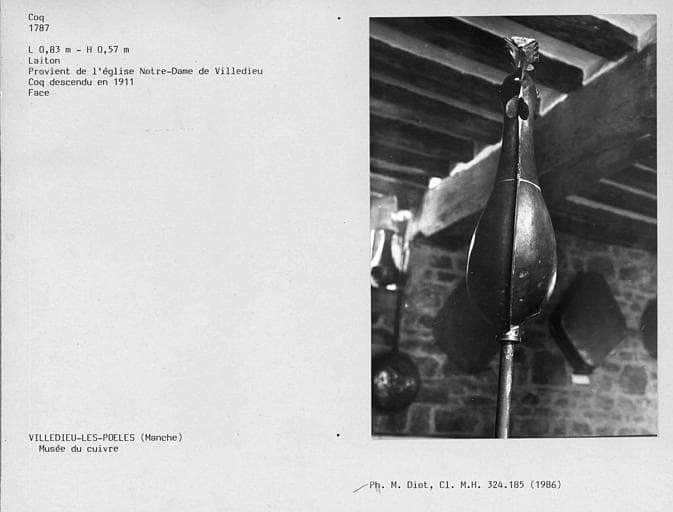 Coq
1787

L 0,83 m - H 0,57 m
Laiton
Provient de l'église Notre-Dame de Villedieu
Coq descendu en 1911
Face

VILLEDIEU-LES-POELES (Manche)
Musée du cuivre

Ph. M. Diot, Cl. M.H. 324.185 (1986)